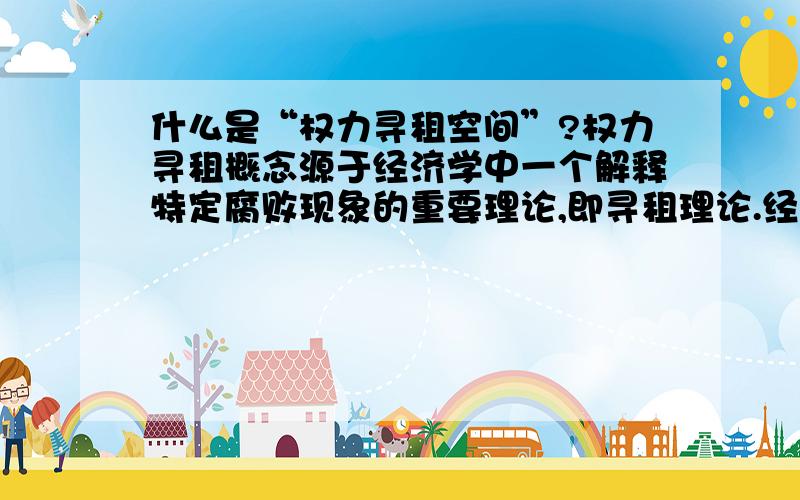 什么是“权力寻租空间”?权力寻租概念源于经济学中一个解释特定腐败现象的重要理论,即寻租理论.经